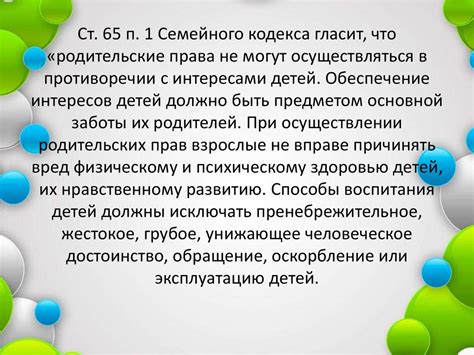 Ст. 65 п. 1 Семейного кодекса гласит, что «родительские права не могут осуществляться в противоречии с интересами детей. Обеспечение интересов детей должно быть предметом основной заботы их родителей. При осуществлении родительских прав взрослые не вправе причинять вред физическому и психическому здоровью детей, их нравственному развитию. Способы воспитания детей должны исключать пренебрежительное, жестокое, грубое, унижающее человеческое достоинство, обращение, оскорбление или эксплуатацию детей.